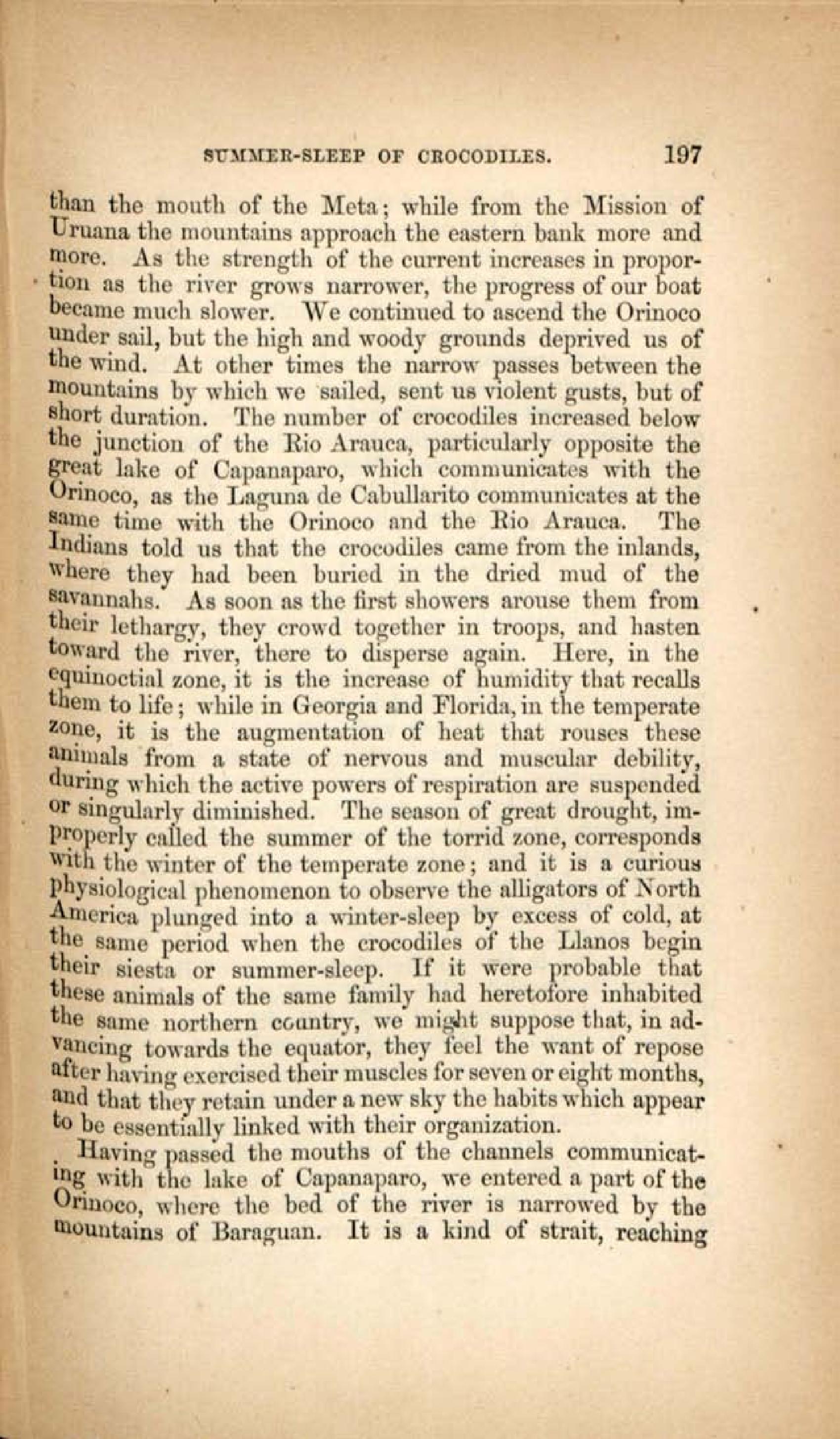 SUMMER-SLEEP OF CROCODILES. 197

than the mouth of the Meta; while from the Mission of Uruana the mountains approach the eastern bank more and more. As the strength of the current increases in proportion as the river grows narrower, the progress of our boat became much slower. We continued to ascend the Orinoco under sail, but the high and woody grounds deprived us of the wind. At other times the narrow passes between the mountains by which we sailed, sent us violent gusts, but of short duration. The number of crocodiles increased below the junction of the Rio Arauca, particularly opposite the great lake of Capanaparo, which communicates with the Orinoco, as the Laguna de Cabullarito communicates at the same time with the Orinoco and the Rio Arauca. The Indians told us that the crocodiles came from the inlands, where they had been buried in the dried mud of the savannahs. As soon as the first showers arouse them from their lethargy, they crowd together in troops, and hasten toward the river, there to disperse again. Here, in the equinoctial zone, it is the increase of humidity that recalls them to life; while in Georgia and Florida, in the temperate zone, it is the augmentation of heat that rouses these animals from a state of nervous and muscular debility, during which the active powers of respiration are suspended or singularly diminished. The season of great drought, improperly called the summer of the torrid zone, corresponds with the winter of the temperate zone; and it is a curious physiological phenomenon to observe the alligators of North America plunged into a winter-sleep by excess of cold, at the same period when the crocodiles of the Llanos begin their siesta or summer-sleep. If it were probable that these animals of the same family had heretofore inhabited the same northern country, we might suppose that, in advancing towards the equator, they feel the want of repose after having exercised their muscles for seven or eight months, and that they retain under a new sky the habits which appear to be essentially linked with their organization.

Having passed the mouths of the channels communicating with the lake of Capanaparo, we entered a part of the Orinoco, where the bed of the river is narrowed by the mountains of Baraguan. It is a kind of strait, reaching